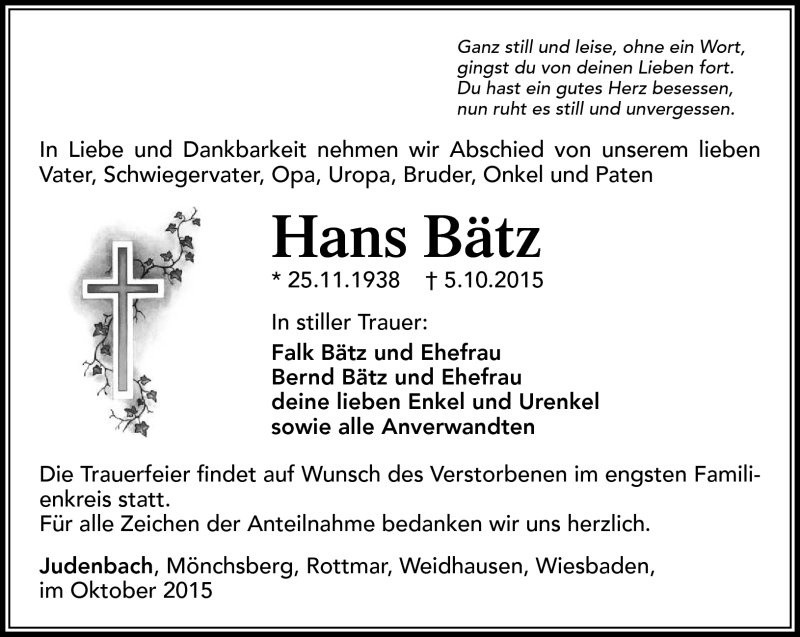 Ganz still und leise, ohne ein Wort,
gingst du von deinen Lieben fort.
Du hast ein gutes Herz besessen,
nun ruht es still und unvergessen.

In Liebe und Dankbarkeit nehmen wir Abschied von unserem lieben Vater, Schwiegervater, Opa, Uropa, Bruder, Onkel und Paten

Hans Bätz

* 25.11.1938 † 5.10.2015

In stiller Trauer:
Falk Bätz und Ehefrau
Bernd Bätz und Ehefrau
deine lieben Enkel und Urenkel
sowie alle Anverwandten

Die Trauerfeier findet auf Wunsch des Verstorbenen im engsten Familienkreis statt.
Für alle Zeichen der Anteilnahme bedanken wir uns herzlich.

Judenbach, Mönchsberg, Rottmar, Weidhausen, Wiesbaden, im Oktober 2015